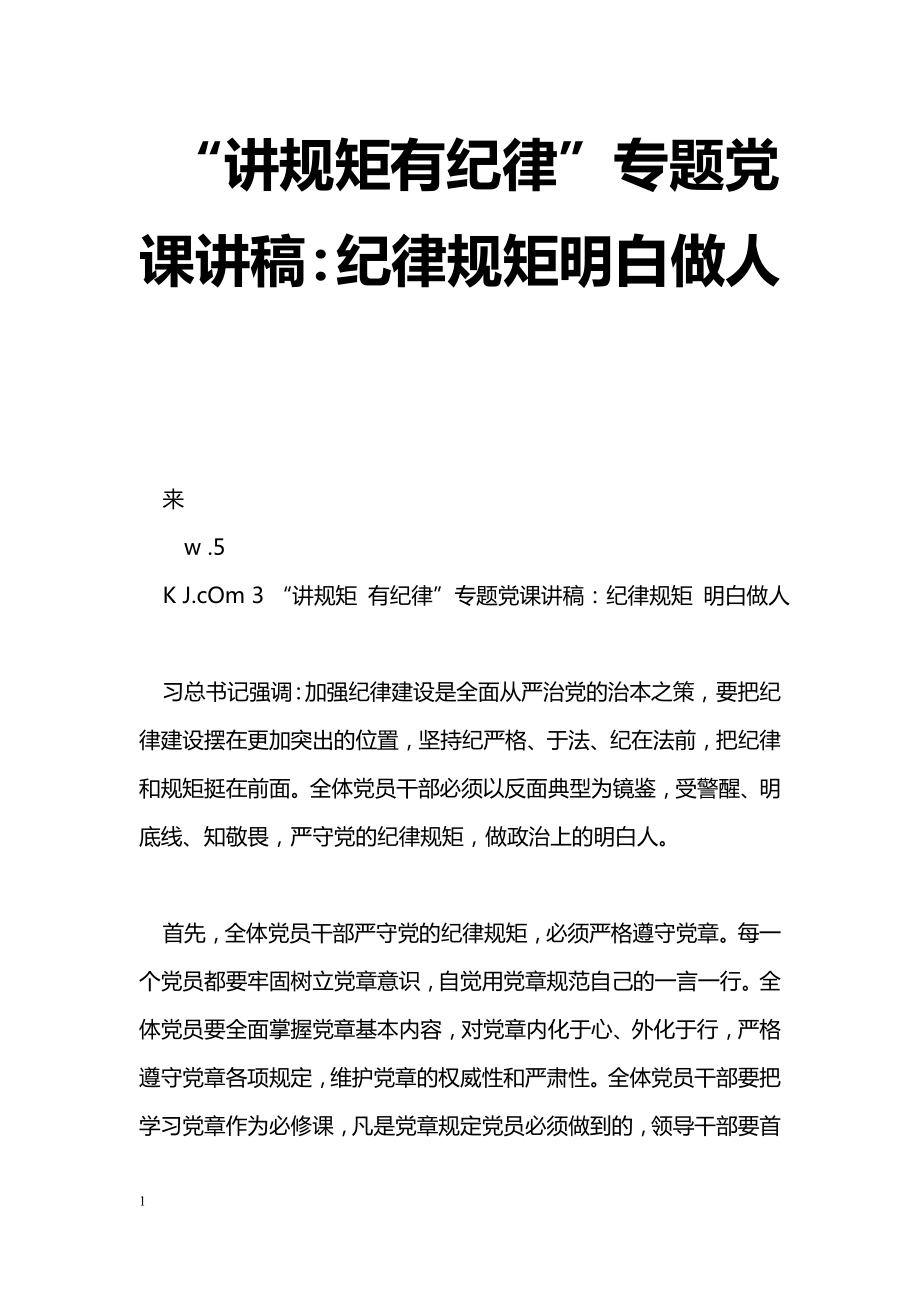 “讲规矩有纪律”专题党课讲稿：纪律规矩明白做人

来
w .5
K J.cOm 3 “讲规矩 有纪律”专题党课讲稿：纪律规矩 明白做人

习总书记强调：加强纪律建设是全面从严治党的治本之策，要把纪律建设摆在更加突出的位置，坚持纪严格、于法、纪在法前，把纪律和规矩挺在前面。全体党员干部必须以反面典型为镜鉴，受警醒、明底线、知敬畏，严守党的纪律规矩，做政治上的明白人。

首先，全体党员干部严守党的纪律规矩，必须严格遵守党章。每一个党员都要牢固树立党章意识，自觉用党章规范自己的一言一行。全体党员要全面掌握党章基本内容，对党章内化于心、外化于行，严格遵守党章各项规定，维护党章的权威性和严肃性。全体党员干部要把学习党章作为必修课，凡是党章规定党员必须做到的，领导干部要首

1